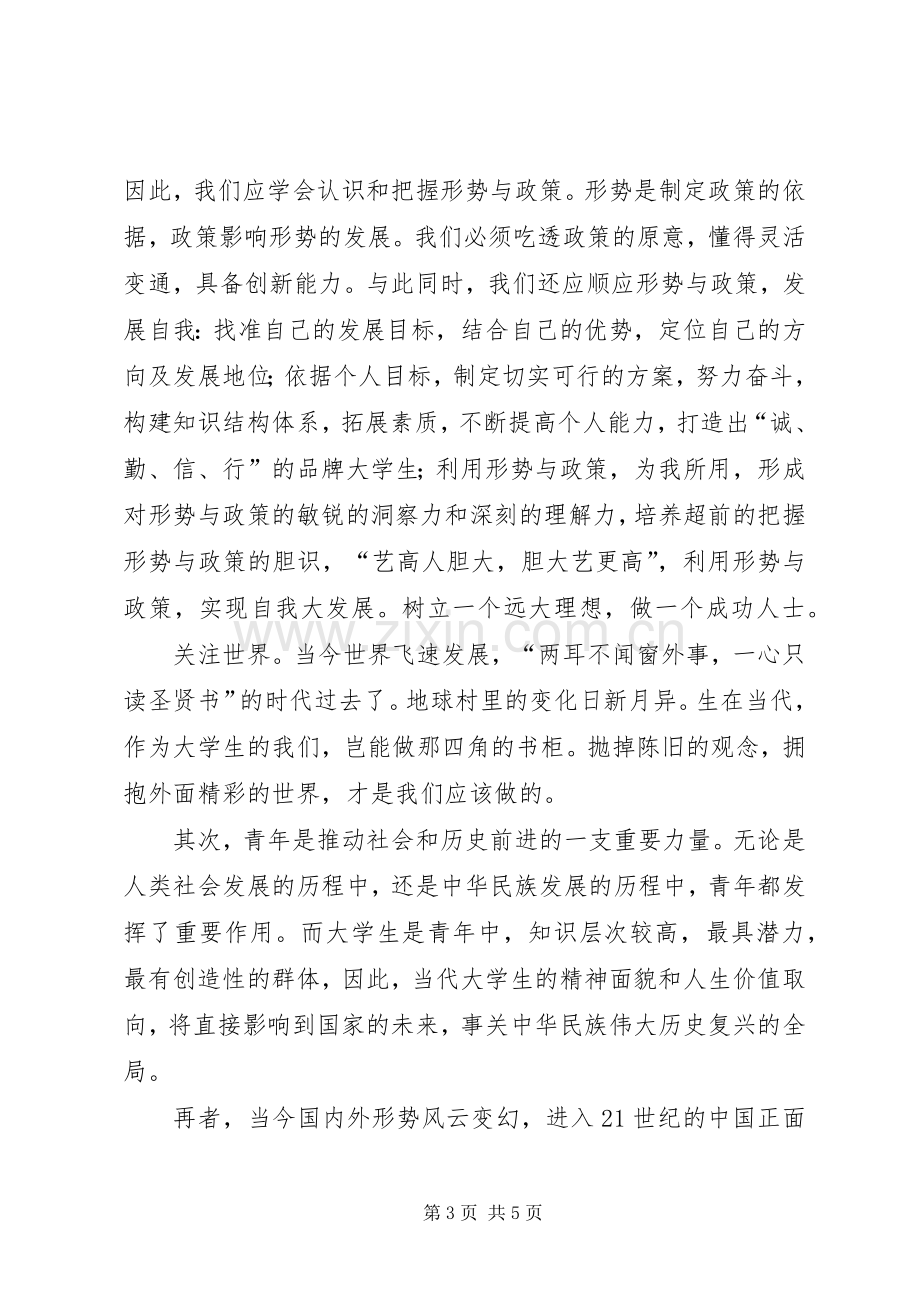 因此，我们应学会认识和把握形势与政策。形势是制定政策的依据，政策影响形势的发展。我们必须吃透政策的原意，懂得灵活变通，具备创新能力。与此同时，我们还应顺应形势与政策，发展自我：找准自己的发展目标，结合自己的优势，定位自己的方向及发展地位；依据个人目标，制定切实可行的方案，努力奋斗，构建知识结构体系，拓展素质，不断提高个人能力，打造出“诚、勤、信、行”的品牌大学生；利用形势与政策，为我所用，形成对形势与政策的敏锐的洞察力和深刻的理解力，培养超前的把握形势与政策的胆识，“艺高人胆大，胆大艺更高”，利用形势与政策，实现自我大发展。树立一个远大理想，做一个成功人士。

关注世界。当今世界飞速发展，“两耳不闻窗外事，一心只读圣贤书”的时代过去了。地球村里的变化日新月异。生在当代，作为大学生的我们，岂能做那四角的书柜。抛掉陈旧的观念，拥抱外面精彩的世界，才是我们应该做的。

其次，青年是推动社会和历史前进的一支重要力量。无论是人类社会发展的历程中，还是中华民族发展的历程中，青年都发挥了重要作用。而大学生是青年中，知识层次较高，最具潜力，最有创造性的群体，因此，当代大学生的精神面貌和人生价值取向，将直接影响到国家的未来，事关中华民族伟大历史复兴的全局。

再者，当今国内外形势风云变幻，进入21世纪的中国正面

第3页 共5页

www.zixin.com.cn